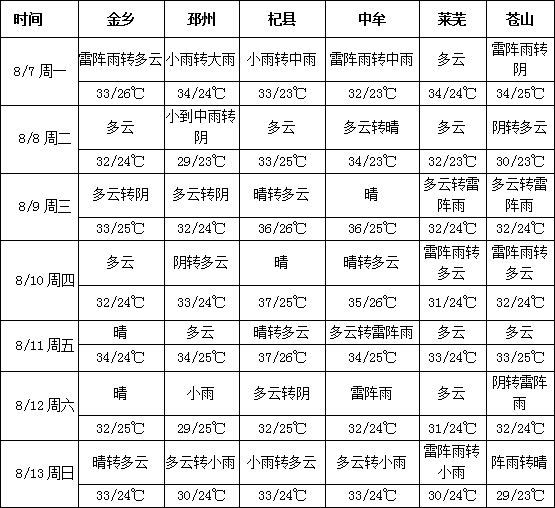 | 时间 | 金乡 | 邳州 | 杞县 | 中牟 | 莱芜 | 苍山 |
|---|---|---|---|---|---|---|
| 8/7 周一 | 雷阵雨转多云 | 小雨转大雨 | 小雨转中雨 | 雷阵雨转中雨 | 多云 | 雷阵雨转阴 |
| | 33/26℃ | 34/24℃ | 33/23℃ | 32/23℃ | 34/24℃ | 34/25℃ |
| 8/8 周二 | 多云 | 小到中雨转阴 | 多云 | 多云转晴 | 多云 | 阴转多云 |
| | 32/24℃ | 29/23℃ | 33/25℃ | 34/23℃ | 32/23℃ | 30/23℃ |
| 8/9 周三 | 多云转阴 | 多云转阴 | 晴转多云 | 晴 | 多云转雷阵雨 | 多云转雷阵雨 |
| | 33/25℃ | 32/24℃ | 36/26℃ | 36/25℃ | 32/24℃ | 32/24℃ |
| 8/10 周四 | 多云 | 阴转多云 | 晴 | 晴转多云 | 雷阵雨转多云 | 雷阵雨转多云 |
| | 32/24℃ | 33/24℃ | 37/25℃ | 35/26℃ | 31/24℃ | 32/24℃ |
| 8/11 周五 | 晴 | 多云 | 晴转多云 | 多云转雷阵雨 | 多云 | 多云 |
| | 34/24℃ | 34/25℃ | 37/26℃ | 34/25℃ | 33/24℃ | 33/25℃ |
| 8/12 周六 | 晴 | 小雨 | 多云转阴 | 雷阵雨 | 多云 | 阴转雷阵雨 |
| | 32/25℃ | 29/25℃ | 32/25℃ | 32/24℃ | 31/24℃ | 32/24℃ |
| 8/13 周日 | 晴转多云 | 多云转小雨 | 小雨转多云 | 多云转小雨 | 雷阵雨转小雨 | 阵雨转晴 |
| | 33/24℃ | 30/24℃ | 33/24℃ | 33/24℃ | 30/24℃ | 29/23℃ |